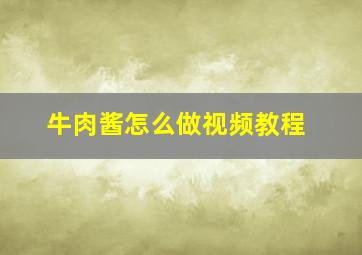 牛肉酱怎么做视频教程